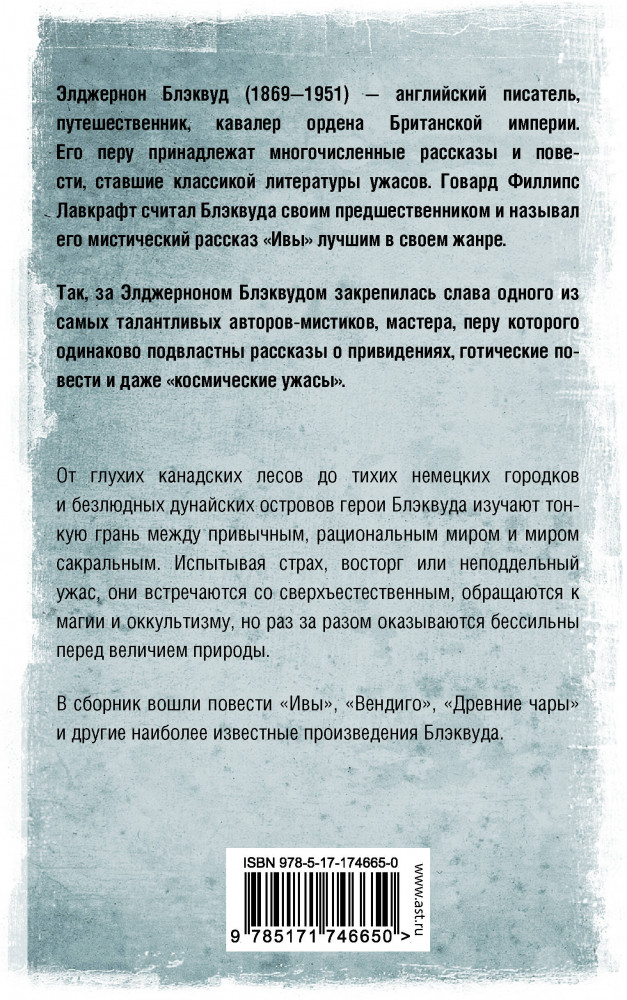 Элджернон Блэквуд (1869—1951) — английский писатель, путешественник, кавалер ордена Британской империи. Его перу принадлежат многочисленные рассказы и повести, ставшие классикой литературы ужасов. Говард Филлипс Лавкрафт считал Блэквуда своим предшественником и называл его мистический рассказ «Ивы» лучшим в своем жанре.

Так, за Элджерноном Блэквудом закрепилась слава одного из самых талантливых авторов-мистиков, мастера, перу которого одинаково подвластны рассказы о привидениях, готические повести и даже «космические ужасы».

От глухих канадских лесов до тихих немецких городков и безлюдных дунайских островов герои Блэквуда изучают тонкую грань между привычным, рациональным миром и миром сакральным. Испытывая страх, восторг или неподдельный ужас, они встречаются со сверхъестественным, обращаются к магии и оккультизму, но раз за разом оказываются бессильны перед величием природы.

В сборник вошли повести «Ивы», «Вендиго», «Древние чары» и другие наиболее известные произведения Блэквуда.

ISBN 978-5-17-174665-0

9 785171 746650 >

www.ast.ru